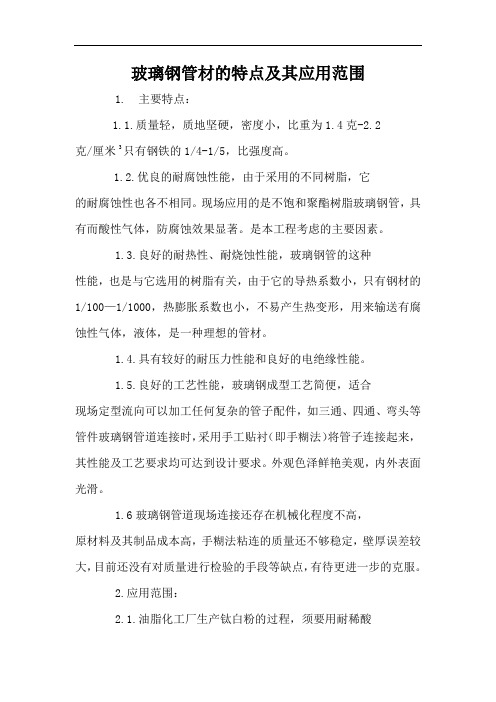 玻璃钢管材的特点及其应用范围

1.　主要特点：

1.1.质量轻，质地坚硬，密度小，比重为1.4克-2.2克/厘米$^3$只有钢铁的1/4-1/5，比强度高。

1.2.优良的耐腐蚀性能，由于采用的不同树脂，它的耐腐蚀性也各不相同。现场应用的是不饱和聚酯树脂玻璃钢管，具有而酸性气体，防腐蚀效果显著。是本工程考虑的主要因素。

1.3.良好的耐热性、耐烧蚀性能，玻璃钢管的这种性能，也是与它选用的树脂有关，由于它的导热系数小，只有钢材的1/100—1/1000，热膨胀系数也小，不易产生热变形，用来输送有腐蚀性气体，液体，是一种理想的管材。

1.4.具有较好的耐压力性能和良好的电绝缘性能。

1.5.良好的工艺性能，玻璃钢成型工艺简便，适合现场定型流向可以加工任何复杂的管子配件，如三通、四通、弯头等管件玻璃钢管道连接时，采用手工贴衬(即手糊法)将管子连接起来，其性能及工艺要求均可达到设计要求。外观色泽鲜艳美观，内外表面光滑。

1.6玻璃钢管道现场连接还存在机械化程度不高，原材料及其制品成本高，手糊法粘连的质量还不够稳定，壁厚误差较大，目前还没有对质量进行检验的手段等缺点，有待更进一步的克服。

2.应用范围：

2.1.油脂化工厂生产钛白粉的过程，须要用耐稀酸